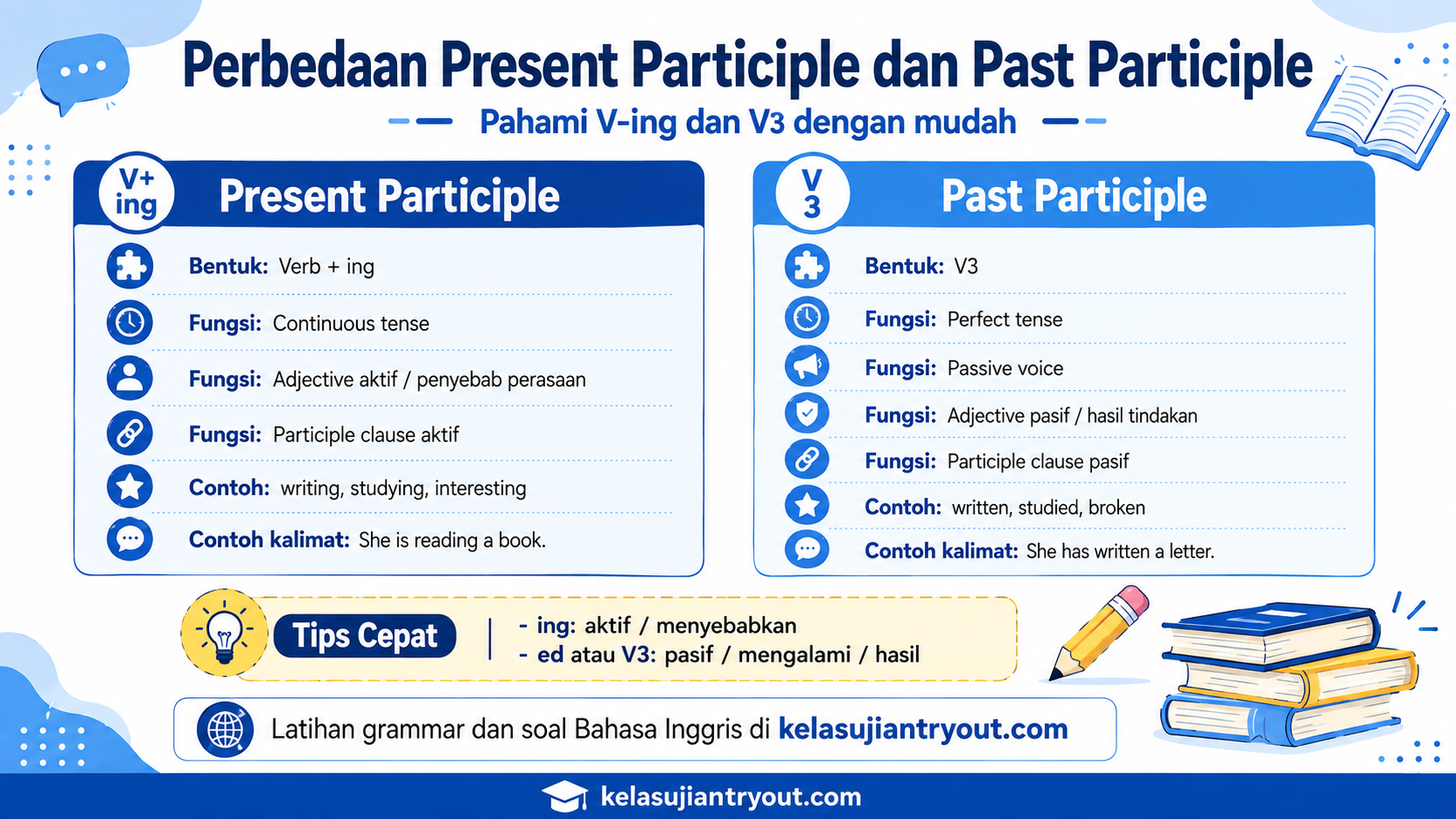 Perbedaan Present Participle dan Past Participle

Pahami V-ing dan V3 dengan mudah

V+ ing

Present Participle

Bentuk: Verb + ing

Fungsi: Continuous tense

Fungsi: Adjective aktif / penyebab perasaan

Fungsi: Participle clause aktif

Contoh: writing, studying, interesting

Contoh kalimat: She is reading a book.

V 3

Past Participle

Bentuk: V3

Fungsi: Perfect tense

Fungsi: Passive voice

Fungsi: Adjective pasif / hasil tindakan

Fungsi: Participle clause pasif

Contoh: written, studied, broken

Contoh kalimat: She has written a letter.

Tips Cepat

- ing: aktif / menyebabkan
- ed atau V3: pasif / mengalami / hasil

Latihan grammar dan soal Bahasa Inggris di kelasujiantryout.com

kelasujiantryout.com